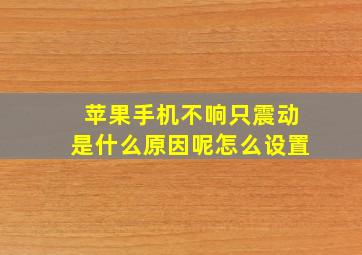 苹果手机不响只震动
是什么原因呢怎么设置